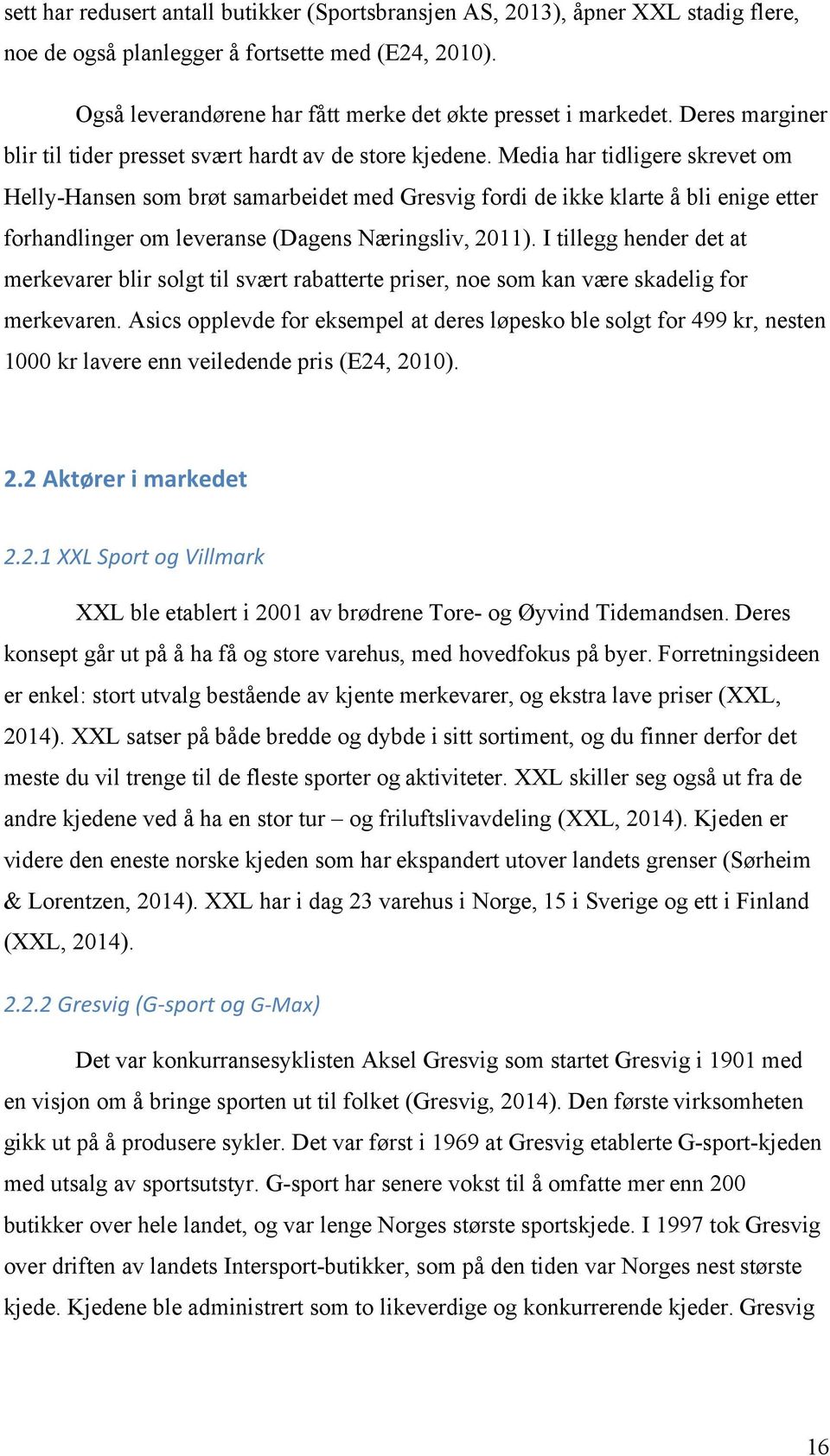 sett har redusert antall butikker (Sportsbransjen AS, 2013), åpner XXL stadig flere, noe de også planlegger å fortsette med (E24, 2010).

Også leverandørene har fått merke det økte presset i markedet. Deres marginer blir til tider presset svært hardt av de store kjedene. Media har tidligere skrevet om Helly-Hansen som brøt samarbeidet med Gresvig fordi de ikke klarte å bli enige etter forhandlinger om leveranse (Dagens Næringsliv, 2011). I tillegg hender det at merkevarer blir solgt til svært rabatterte priser, noe som kan være skadelig for merkevaren. Asics opplevde for eksempel at deres løpesko ble solgt for 499 kr, nesten 1000 kr lavere enn veiledende pris (E24, 2010).

2.2 Aktører i markedet

2.2.1 XXL Sport og Villmark

XXL ble etablert i 2001 av brødrene Tore- og Øyvind Tidemandsen. Deres konsept går ut på å ha få og store varehus, med hovedfokus på byer. Forretningsideen er enkel: stort utvalg bestående av kjente merkevarer, og ekstra lave priser (XXL, 2014). XXL satser på både bredde og dybde i sitt sortiment, og du finner derfor det meste du vil trenge til de fleste sporter og aktiviteter. XXL skiller seg også ut fra de andre kjedene ved å ha en stor tur – og friluftslivavdeling (XXL, 2014). Kjeden er videre den eneste norske kjeden som har ekspandert utover landets grenser (Sørheim & Lorentzen, 2014). XXL har i dag 23 varehus i Norge, 15 i Sverige og ett i Finland (XXL, 2014).

2.2.2 Gresvig (G-sport og G-Max)

Det var konkurransesyklisten Aksel Gresvig som startet Gresvig i 1901 med en visjon om å bringe sporten ut til folket (Gresvig, 2014). Den første virksomheten gikk ut på å produsere sykler. Det var først i 1969 at Gresvig etablerte G-sport-kjeden med utsalg av sportsutstyr. G-sport har senere vokst til å omfatte mer enn 200 butikker over hele landet, og var lenge Norges største sportskjede. I 1997 tok Gresvig over driften av landets Intersport-butikker, som på den tiden var Norges nest største kjede. Kjedene ble administrert som to likeverdige og konkurrerende kjeder. Gresvig

16